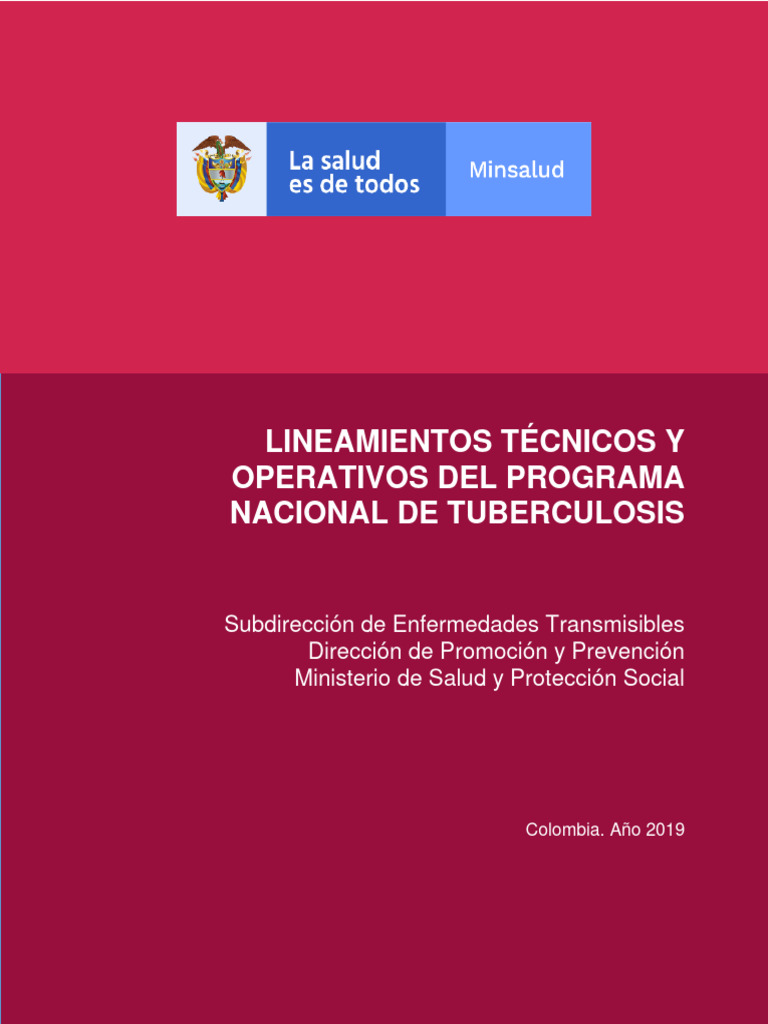 La salud
es de todos

Minsalud

LINEAMIENTOS TÉCNICOS Y OPERATIVOS DEL PROGRAMA NACIONAL DE TUBERCULOSIS

Subdirección de Enfermedades Transmisibles
Dirección de Promoción y Prevención
Ministerio de Salud y Protección Social

Colombia. Año 2019